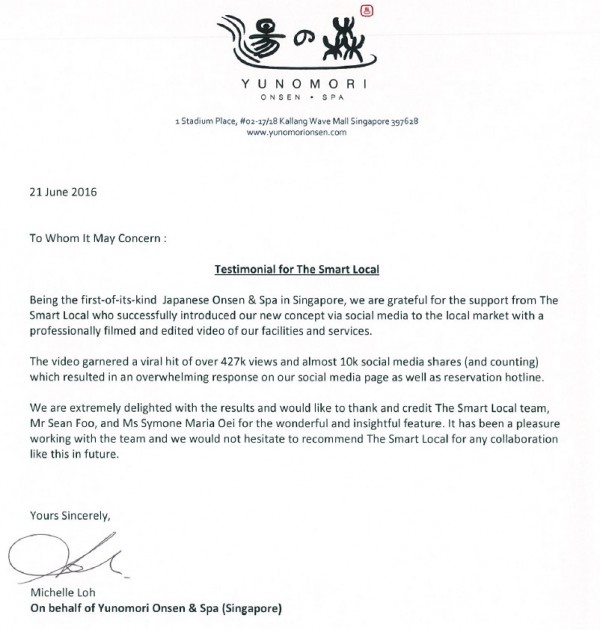 湯の森

YUNOMORI
ONSEN • SPA

1 Stadium Place, #02-17/18 Kallang Wave Mall Singapore 397628
www.yunomorionsen.com

21 June 2016

To Whom It May Concern :

Testimonial for The Smart Local

Being the first-of-its-kind Japanese Onsen & Spa in Singapore, we are grateful for the support from The Smart Local who successfully introduced our new concept via social media to the local market with a professionally filmed and edited video of our facilities and services.

The video garnered a viral hit of over 427k views and almost 10k social media shares (and counting) which resulted in an overwhelming response on our social media page as well as reservation hotline.

We are extremely delighted with the results and would like to thank and credit The Smart Local team, Mr Sean Foo, and Ms Symone Maria Oei for the wonderful and insightful feature. It has been a pleasure working with the team and we would not hesitate to recommend The Smart Local for any collaboration like this in future.

Yours Sincerely,

Michelle Loh
On behalf of Yunomori Onsen & Spa (Singapore)